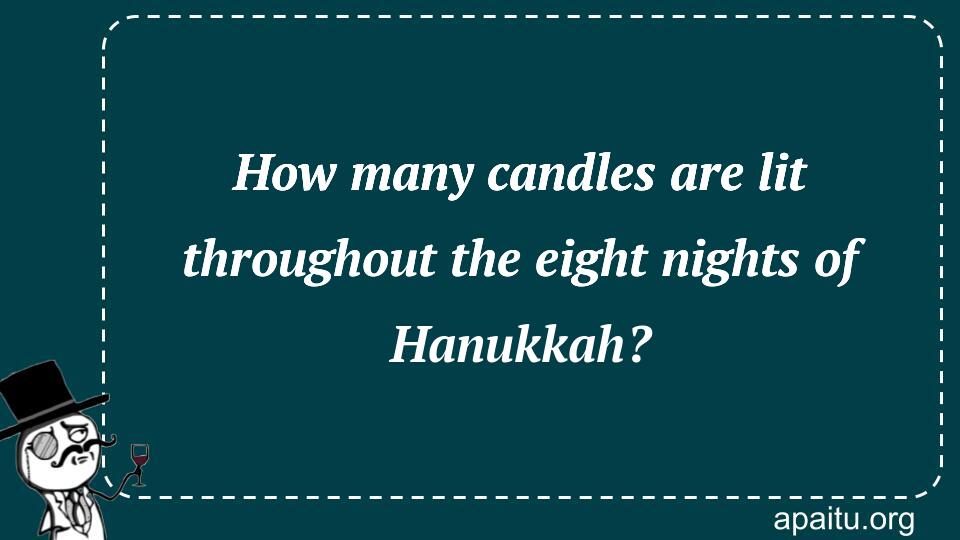 How many candles are lit throughout the eight nights of Hanukkah?

apaitu.org